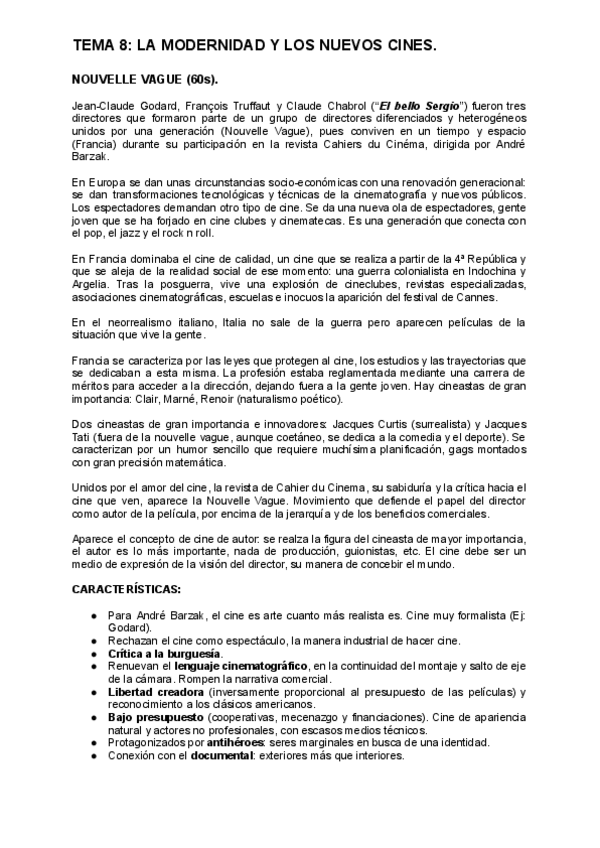 TEMA 8: LA MODERNIDAD Y LOS NUEVOS CINES.

NOUVELLE VAGUE (60s).

Jean-Claude Godard, François Truffaut y Claude Chabrol ("El bello Sergio") fueron tres directores que formaron parte de un grupo de directores diferenciados y heterogéneos unidos por una generación (Nouvelle Vague), pues conviven en un tiempo y espacio (Francia) durante su participación en la revista Cahiers du Cinéma, dirigida por André Barzak.

En Europa se dan unas circunstancias socio-económicas con una renovación generacional: se dan transformaciones tecnológicas y técnicas de la cinematografía y nuevos públicos. Los espectadores demandan otro tipo de cine. Se da una nueva ola de espectadores, gente joven que se ha forjado en cine clubes y cinematecas. Es una generación que conecta con el pop, el jazz y el rock n roll.

En Francia dominaba el cine de calidad, un cine que se realiza a partir de la 4ª República y que se aleja de la realidad social de ese momento: una guerra colonialista en Indochina y Argelia. Tras la posguerra, vive una explosión de cineclubes, revistas especializadas, asociaciones cinematográficas, escuelas e inocuos la aparición del festival de Cannes.

En el neorrealismo italiano, Italia no sale de la guerra pero aparecen películas de la situación que vive la gente.

Francia se caracteriza por las leyes que protegen al cine, los estudios y las trayectorias que se dedicaban a esta misma. La profesión estaba reglamentada mediante una carrera de méritos para acceder a la dirección, dejando fuera a la gente joven. Hay cineastas de gran importancia: Clair, Marné, Renoir (naturalismo poético).

Dos cineastas de gran importancia e innovadores: Jacques Curtis (surrealista) y Jacques Tati (fuera de la nouvelle vague, aunque coetáneo, se dedica a la comedia y el deporte). Se caracterizan por un humor sencillo que requiere muchísima planificación, gags montados con gran precisión matemática.

Unidos por el amor del cine, la revista de Cahier du Cinema, su sabiduría y la crítica hacia el cine que ven, aparece la Nouvelle Vague. Movimiento que defiende el papel del director como autor de la película, por encima de la jerarquía y de los beneficios comerciales.

Aparece el concepto de cine de autor: se realza la figura del cineasta de mayor importancia, el autor es lo más importante, nada de producción, guionistas, etc. El cine debe ser un medio de expresión de la visión del director, su manera de concebir el mundo.

CARACTERÍSTICAS:

- Para André Barzak, el cine es arte cuanto más realista es. Cine muy formalista (Ej: Godard).
- Rechazan el cine como espectáculo, la manera industrial de hacer cine.
- Crítica a la burguesía.
- Renuevan el lenguaje cinematográfico, en la continuidad del montaje y salto de eje de la cámara. Rompen la narrativa comercial.
- Libertad creadora (inversamente proporcional al presupuesto de las películas) y reconocimiento a los clásicos americanos.
- Bajo presupuesto (cooperativas, mecenazgo y financiaciones). Cine de apariencia natural y actores no profesionales, con escasos medios técnicos.
- Protagonizados por antihéroes: seres marginales en busca de una identidad.
- Conexión con el documental: exteriores más que interiores.